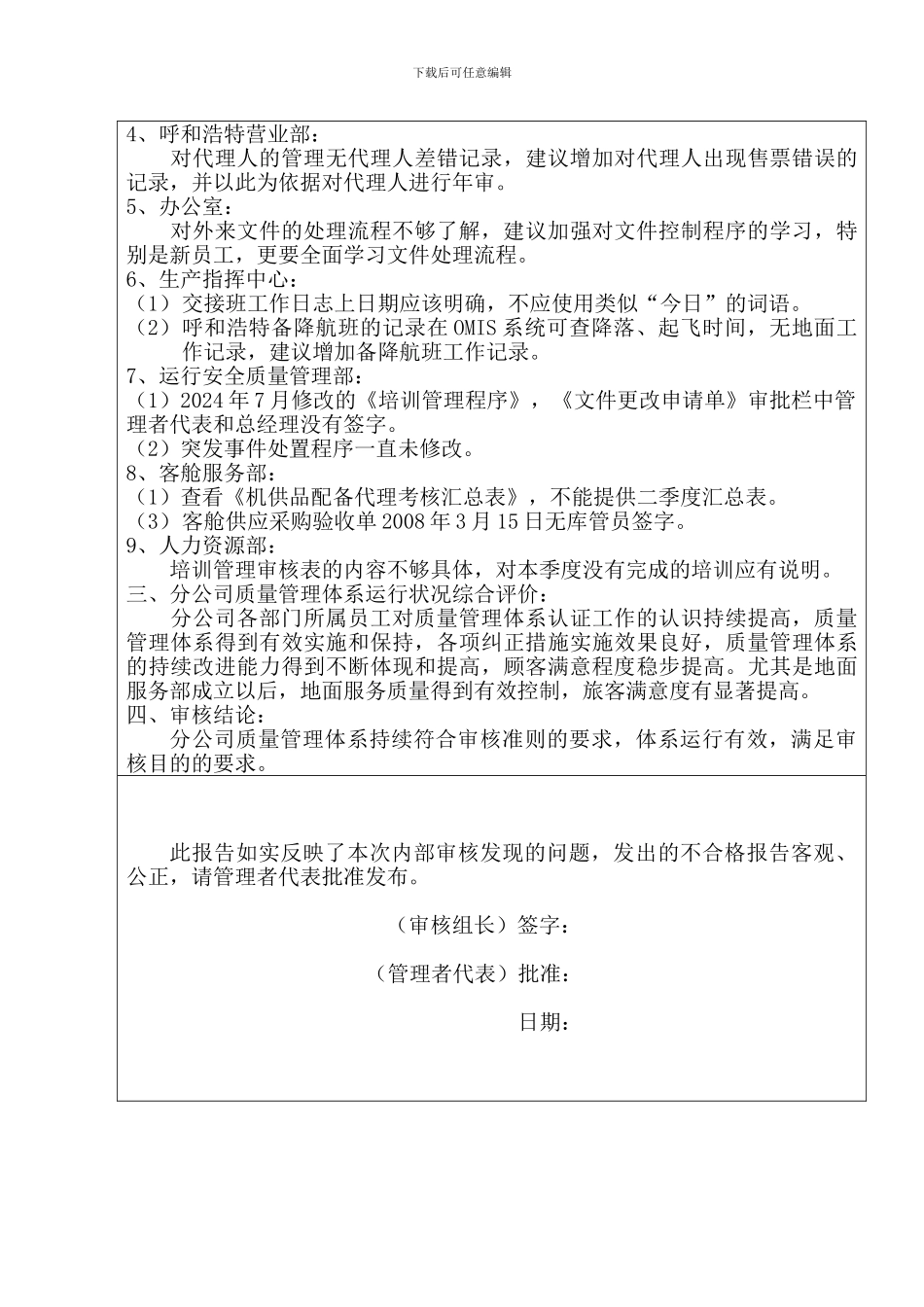 下载后可任意编辑

4、呼和浩特营业部：

对代理人的管理无代理人差错记录，建议增加对代理人出现售票错误的记录，并以此为依据对代理人进行年审。

5、办公室：

对外来文件的处理流程不够了解，建议加强对文件控制程序的学习，特别是新员工，更要全面学习文件处理流程。

6、生产指挥中心：

（1）交接班工作日志上日期应该明确，不应使用类似“今日”的词语。

（2）呼和浩特备降航班的记录在 OMIS 系统可查降落、起飞时间，无地面工作记录，建议增加备降航班工作记录。

7、运行安全质量管理部：

（1）2024 年 7 月修改的《培训管理程序》，《文件更改申请单》审批栏中管理者代表和总经理没有签字。

（2）突发事件处置程序一直未修改。

8、客舱服务部：

（1）查看《机供品配备代理考核汇总表》，不能提供二季度汇总表。

（3）客舱供应采购验收单 2008 年 3 月 15 日无库管员签字。

9、人力资源部：

培训管理审核表的内容不够具体，对本季度没有完成的培训应有说明。

三、分公司质量管理体系运行状况综合评价：

分公司各部门所属员工对质量管理体系认证工作的认识持续提高，质量管理体系得到有效实施和保持，各项纠正措施实施效果良好，质量管理体系的持续改进能力得到不断体现和提高，顾客满意程度稳步提高。尤其是地面服务部成立以后，地面服务质量得到有效控制，旅客满意度有显著提高。

四、审核结论：

分公司质量管理体系持续符合审核准则的要求，体系运行有效，满足审核目的的要求。

此报告如实反映了本次内部审核发现的问题，发出的不合格报告客观、公正，请管理者代表批准发布。

（审核组长）签字：

（管理者代表）批准：

日期：